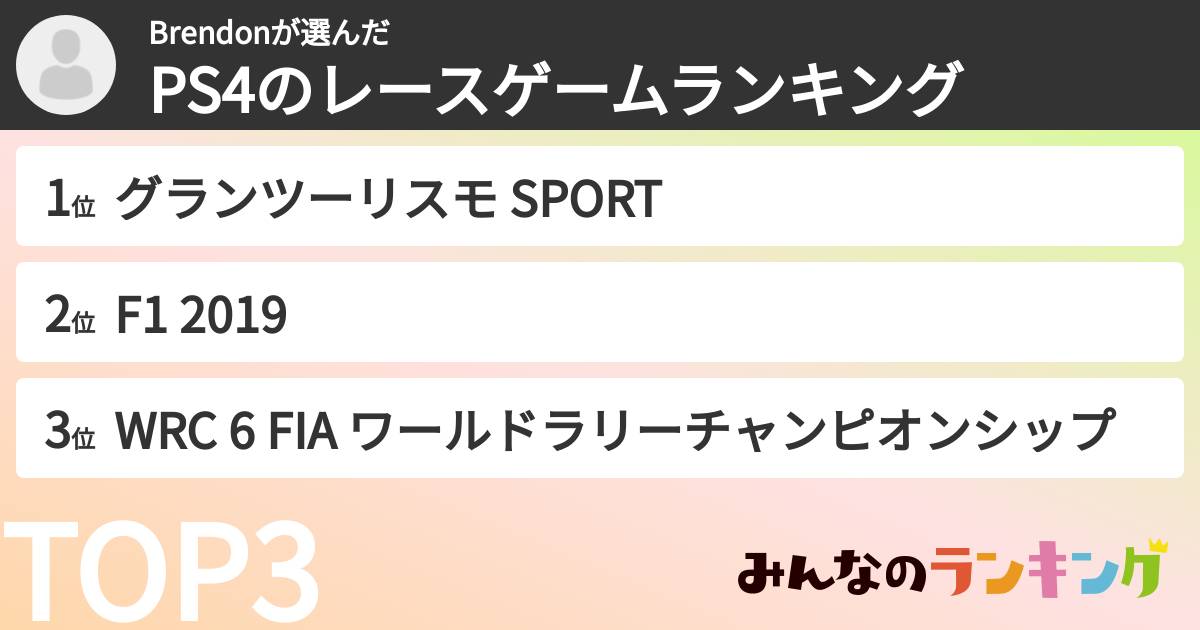 Brendonが選んだ
PS4のレースゲームランキング

1位 グランツーリスモ SPORT

2位 F1 2019

3位 WRC 6 FIA ワールドラリーチャンピオンシップ

TOP3

みんなのランキング